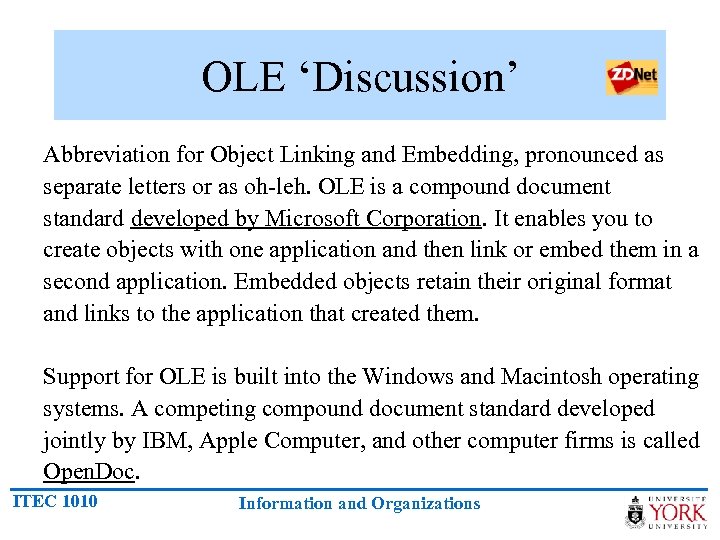 OLE ‘Discussion’

ZDNet

Abbreviation for Object Linking and Embedding, pronounced as separate letters or as oh-leh. OLE is a compound document standard developed by Microsoft Corporation. It enables you to create objects with one application and then link or embed them in a second application. Embedded objects retain their original format and links to the application that created them.

Support for OLE is built into the Windows and Macintosh operating systems. A competing compound document standard developed jointly by IBM, Apple Computer, and other computer firms is called OpenDoc.

ITEC 1010

Information and Organizations

UNIVERSITÉ YORK UNIVERSITY